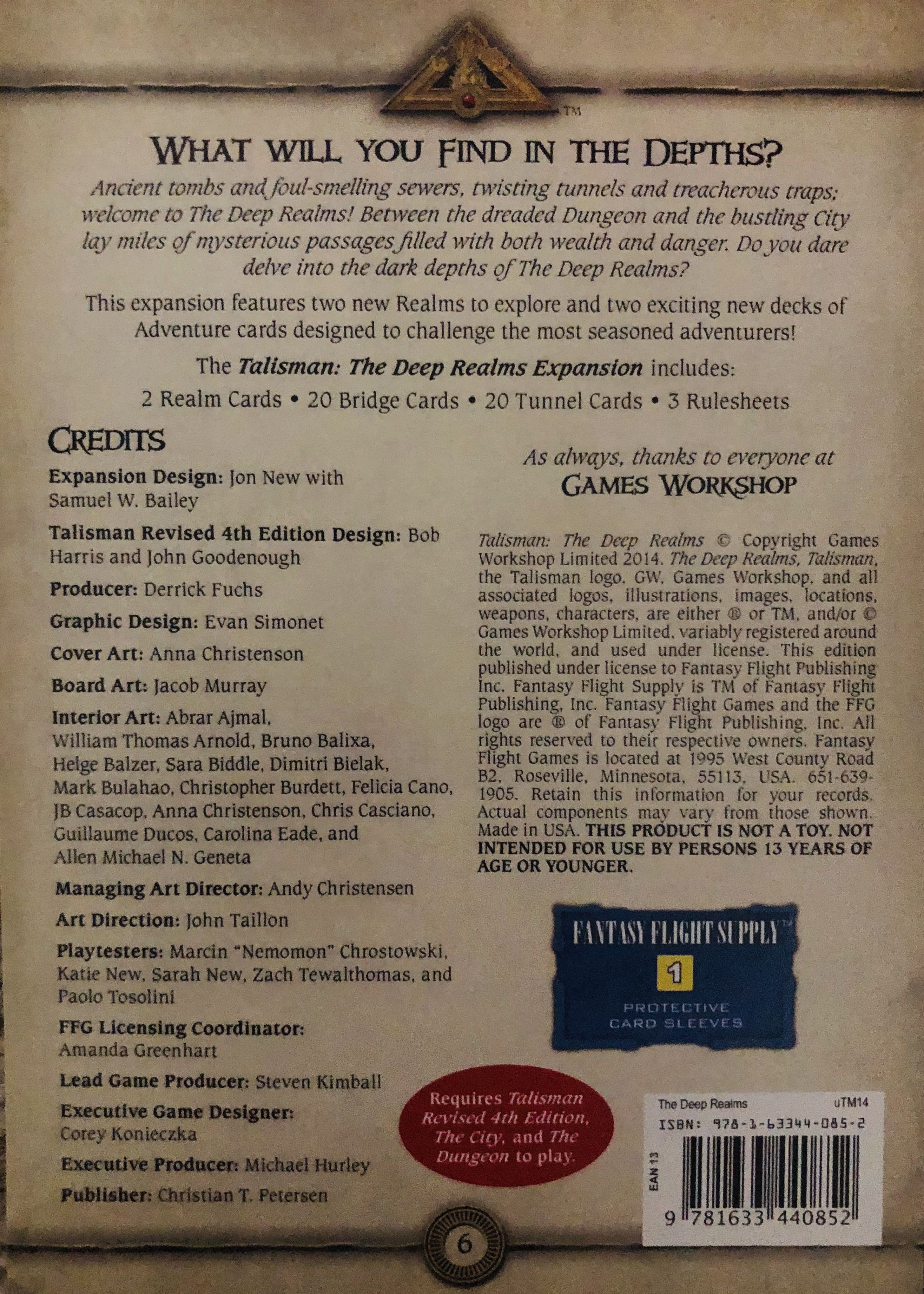 TM

WHAT WILL YOU FIND IN THE DEPTHS?

Ancient tombs and foul-smelling sewers, twisting tunnels and treacherous traps: welcome to The Deep Realms! Between the dreaded Dungeon and the bustling City lay miles of mysterious passages filled with both wealth and danger. Do you dare delve into the dark depths of The Deep Realms?

This expansion features two new Realms to explore and two exciting new decks of Adventure cards designed to challenge the most seasoned adventurers!

The Talisman: The Deep Realms Expansion includes:

2 Realm Cards • 20 Bridge Cards • 20 Tunnel Cards • 3 Rulesheets

CREDITS

Expansion Design: Jon New with Samuel W. Bailey

Talisman Revised 4th Edition Design: Bob Harris and John Goodenough

Producer: Derrick Fuchs

Graphic Design: Evan Simonet

Cover Art: Anna Christenson

Board Art: Jacob Murray

Interior Art: Abrar Ajmal, William Thomas Arnold, Bruno Balixa, Helge Balzer, Sara Biddle, Dimitri Bielak, Mark Bulahao, Christopher Burdett, Felicia Cano, JB Casacop, Anna Christenson, Chris Casciano, Guillaume Ducos, Carolina Eade, and Allen Michael N. Geneta

Managing Art Director: Andy Christensen

Art Direction: John Taillon

Playtesters: Marcin "Nemomon" Chrostowski, Katie New, Sarah New, Zach Tewalthomas, and Paolo Tosolini

FFG Licensing Coordinator: Amanda Greenhart

Lead Game Producer: Steven Kimball

Executive Game Designer: Corey Konieczka

Executive Producer: Michael Hurley

Publisher: Christian T. Petersen

As always, thanks to everyone at
GAMES WORKSHOP

Talisman: The Deep Realms © Copyright Games Workshop Limited 2014. The Deep Realms, Talisman, the Talisman logo, GW, Games Workshop, and all associated logos, illustrations, images, locations, weapons, characters, are either ® or TM, and/or © Games Workshop Limited, variably registered around the world, and used under license. This edition published under license to Fantasy Flight Publishing Inc. Fantasy Flight Supply is TM of Fantasy Flight Publishing, Inc. Fantasy Flight Games and the FFG logo are ® of Fantasy Flight Publishing, Inc. All rights reserved to their respective owners. Fantasy Flight Games is located at 1995 West County Road B2, Roseville, Minnesota, 55113, USA. 651-639-1905. Retain this information for your records. Actual components may vary from those shown. Made in USA. THIS PRODUCT IS NOT A TOY. NOT INTENDED FOR USE BY PERSONS 13 YEARS OF AGE OR YOUNGER.

FANTASY FLIGHT SUPPLY™
1
PROTECTIVE
CARD SLEEVES

Requires Talisman Revised 4th Edition, The City, and The Dungeon to play.

The Deep Realms uTM14
ISBN: 978-1-63344-085-2
EAN 13
9 781633 440852

6